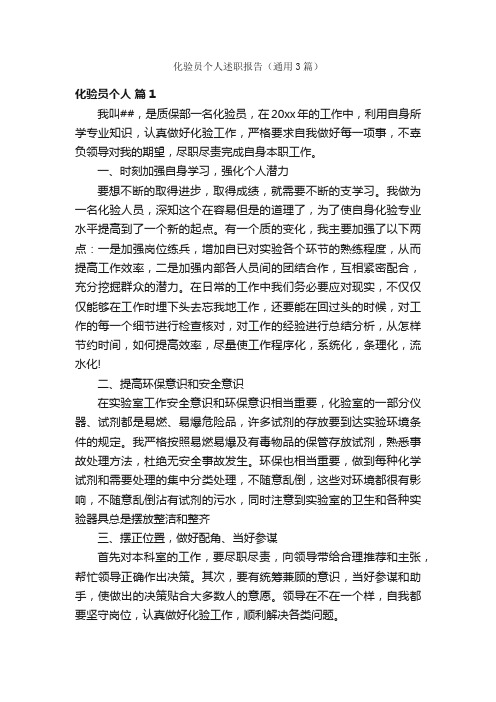 化验员个人述职报告（通用3篇）

化验员个人 篇1

我叫##，是质保部一名化验员，在20xx年的工作中，利用自身所学专业知识，认真做好化验工作，严格要求自我做好每一项事，不辜负领导对我的期望，尽职尽责完成自身本职工作。

一、时刻加强自身学习，强化个人潜力

要想不断的取得进步，取得成绩，就需要不断的支学习。我做为一名化验人员，深知这个在容易但是的道理了，为了使自身化验专业水平提高到了一个新的起点。有一个质的变化，我主要加强了以下两点：一是加强岗位练兵，增加自已对实验各个环节的熟练程度，从而提高工作效率，二是加强内部各人员间的团结合作，互相紧密配合，充分挖掘群众的潜力。在日常的工作中我们务必要应对现实，不仅仅仅能够在工作时埋下头去忘我地工作，还要能在回过头的时候，对工作的每一个细节进行检查核对，对工作的经验进行总结分析，从怎样节约时间，如何提高效率，尽量使工作程序化，系统化，条理化，流水化!

二、提高环保意识和安全意识

在实验室工作安全意识和环保意识相当重要，化验室的一部分仪器、试剂都是易燃、易爆危险品，许多试剂的存放要到达实验环境条件的规定。我严格按照易燃易爆及有毒物品的保管存放试剂，熟悉事故处理方法，杜绝无安全事故发生。环保也相当重要，做到每种化学试剂和需要处理的集中分类处理，不随意乱倒，这些对环境都很有影响，不随意乱倒沾有试剂的污水，同时注意到实验室的卫生和各种实验器具总是摆放整洁和整齐

三、摆正位置，做好配角、当好参谋

首先对本科室的工作，要尽职尽责，向领导带给合理推荐和主张，帮忙领导正确作出决策。其次，要有统筹兼顾的意识，当好参谋和助手，使做出的决策贴合大多数人的意愿。领导在不在一个样，自我都要坚守岗位，认真做好化验工作，顺利解决各类问题。